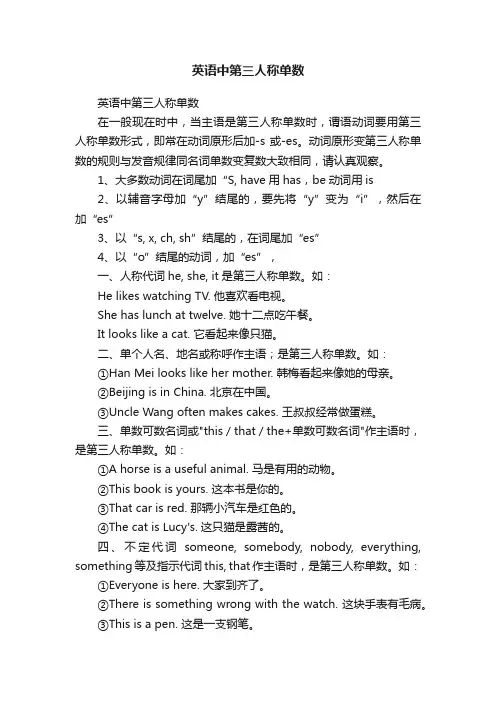 英语中第三人称单数

英语中第三人称单数

在一般现在时中，当主语是第三人称单数时，谓语动词要用第三人称单数形式，即常在动词原形后加-s 或-es。动词原形变第三人称单数的规则与发音规律同名词单数变复数大致相同，请认真观察。

1、大多数动词在词尾加“S, have 用 has，be 动词用 is

2、以辅音字母加“y”结尾的，要先将“y”变为“i”，然后在加“es"

3、以“s, x, ch, sh”结尾的，在词尾加“es”

4、以“o”结尾的动词，加“es”，

一、人称代词 he, she, it 是第三人称单数。如：

He likes watching TV. 他喜欢看电视。

She has lunch at twelve. 她十二点吃午餐。

It looks like a cat. 它看起来像只猫。

二、单个人名、地名或称呼作主语；是第三人称单数。如：

①Han Mei looks like her mother. 韩梅看起来像她的母亲。

②Beijing is in China. 北京在中国。

③Uncle Wang often makes cakes. 王叔叔经常做蛋糕。

三、单数可数名词或"this / that / the+单数可数名词"作主语时，是第三人称单数。如：

①A horse is a useful animal. 马是有用的动物。

②This book is yours. 这本书是你的。

③That car is red. 那辆小汽车是红色的。

④The cat is Lucy's. 这只猫是露茜的。

四、不定代词 someone, somebody, nobody, everything, something 等及指示代词 this, that 作主语时，是第三人称单数。如：

①Everyone is here. 大家到齐了。

②There is something wrong with the watch. 这块手表有毛病。

③This is a pen. 这是一支钢笔。